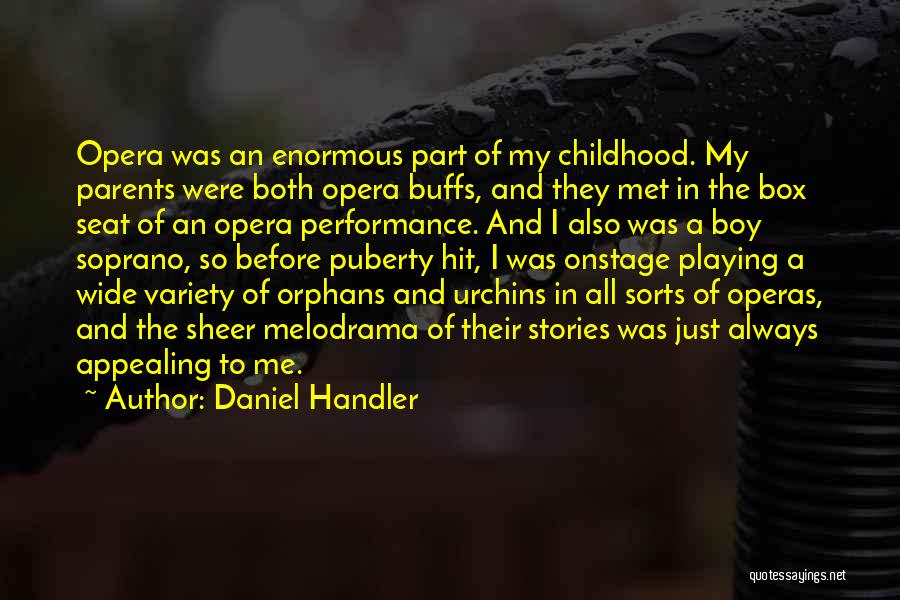 Opera was an enormous part of my childhood. My parents were both opera buffs, and they met in the box seat of an opera performance. And I also was a boy soprano, so before puberty hit, I was onstage playing a wide variety of orphans and urchins in all sorts of operas, and the sheer melodrama of their stories was just always appealing to me.

~ Author: Daniel Handler

quotessayings.net